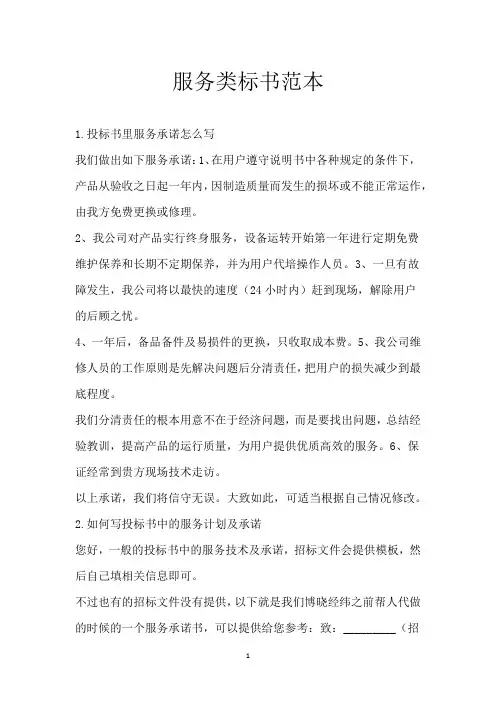 服务类标书范本

1.投标书里服务承诺怎么写

我们做出如下服务承诺：1、在用户遵守说明书中各种规定的条件下，产品从验收之日起一年内，因制造质量而发生的损坏或不能正常运作，由我方免费更换或修理。

2、我公司对产品实行终身服务，设备运转开始第一年进行定期免费维护保养和长期不定期保养，并为用户代培操作人员。3、一旦有故障发生，我公司将以最快的速度（24 小时内）赶到现场，解除用户的后顾之忧。

4、一年后，备品备件及易损件的更换，只收取成本费。5、我公司维修人员的工作原则是先解决问题后分清责任，把用户的损失减少到最底程度。

我们分清责任的根本用意不在于经济问题，而是要找出问题，总结经验教训，提高产品的运行质量，为用户提供优质高效的服务。6、保证经常到贵方现场技术走访。

以上承诺，我们将信守无误。大致如此，可适当根据自己情况修改。

2.如何写投标书中的服务计划及承诺

您好，一般的投标书中的服务技术及承诺，招标文件会提供模板，然后自己填相关信息即可。

不过也有的招标文件没有提供，以下就是我们博晓经纬之前帮人代做的时候的一个服务承诺书，可以提供给您参考：致：________（招

1